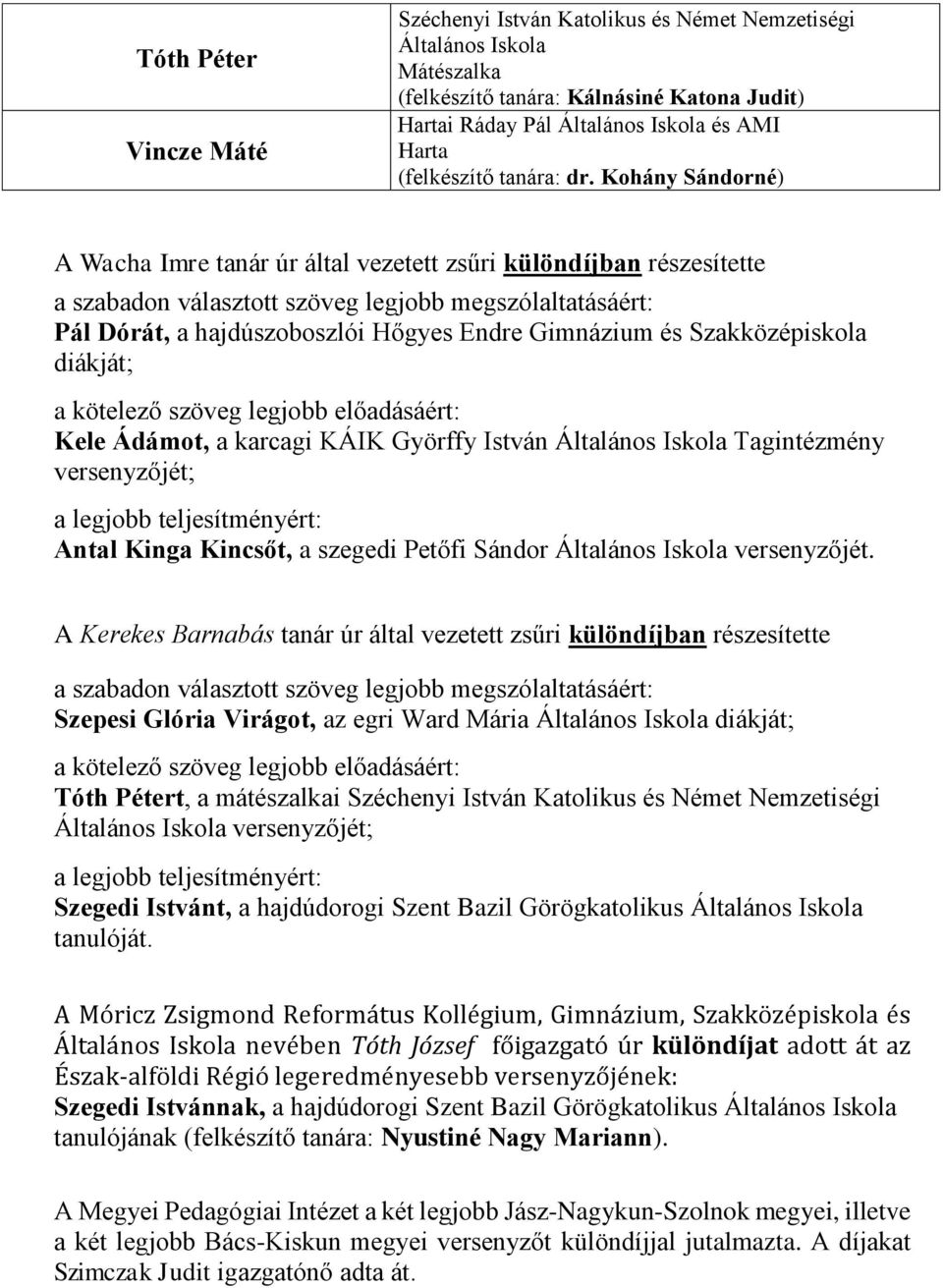 | Tóth Péter | Széchenyi István Katolikus és Német Nemzetiségi Általános Iskola Mátészalka (felkészítő tanára: Kálnásiné Katona Judit) |
|---|---|
| Vincze Máté | Hartai Ráday Pál Általános Iskola és AMI Harta (felkészítő tanára: dr. Kohány Sándorné) |

A Wacha Imre tanár úr által vezetett zsűri különdíjban részesítette

a szabadon választott szöveg legjobb megszólaltatásáért:
Pál Dórát, a hajdúszoboszlói Hőgyes Endre Gimnázium és Szakközépiskola diákját;

a kötelező szöveg legjobb előadásáért:
Kele Ádámot, a karcagi KÁIK Györffy István Általános Iskola Tagintézmény versenyzőjét;

a legjobb teljesítményért:
Antal Kinga Kincsőt, a szegedi Petőfi Sándor Általános Iskola versenyzőjét.

A Kerekes Barnabás tanár úr által vezetett zsűri különdíjban részesítette

a szabadon választott szöveg legjobb megszólaltatásáért:
Szepesi Glória Virágot, az egri Ward Mária Általános Iskola diákját;

a kötelező szöveg legjobb előadásáért:
Tóth Pétert, a mátészalkai Széchenyi István Katolikus és Német Nemzetiségi Általános Iskola versenyzőjét;

a legjobb teljesítményért:
Szegedi Istvánt, a hajdúdorogi Szent Bazil Görögkatolikus Általános Iskola tanulóját.

A Móricz Zsigmond Református Kollégium, Gimnázium, Szakközépiskola és Általános Iskola nevében Tóth József főigazgató úr különdíjat adott át az Észak-alföldi Régió legeredményesebb versenyzőjének:
Szegedi Istvánnak, a hajdúdorogi Szent Bazil Görögkatolikus Általános Iskola tanulójának (felkészítő tanára: Nyustiné Nagy Mariann).

A Megyei Pedagógiai Intézet a két legjobb Jász-Nagykun-Szolnok megyei, illetve a két legjobb Bács-Kiskun megyei versenyzőt különdíjjal jutalmazta. A díjakat Szimczak Judit igazgatónő adta át.